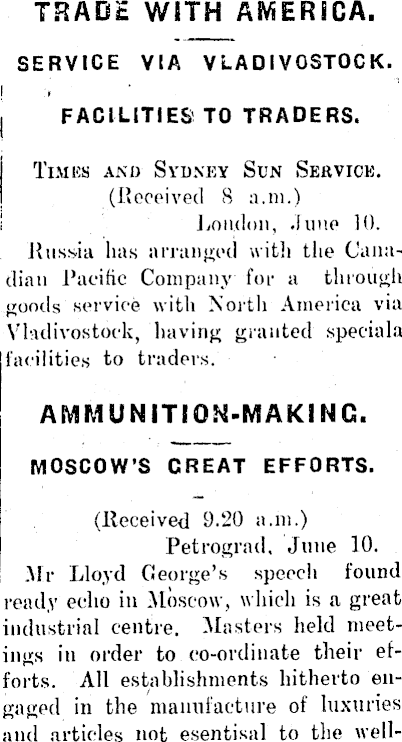 TRADE WITH AMERICA.

SERVICE VIA VLADIVOSTOCK.

FACILITIES TO TRADERS.

Times and Sydney Sun Service.
(Received 8 a.m.)
London, June 10.

Russia has arranged with the Canadian Pacific Company for a through goods service with North America via Vladivostock, having granted speciala facilities to traders.

AMMUNITION-MAKING.

MOSCOW'S GREAT EFFORTS.

(Received 9.20 a.m.)
Petrograd, June 10.

Mr Lloyd George's speech found ready echo in Moscow, which is a great industrial centre. Masters held meetings in order to co-ordinate their efforts. All establishments hitherto engaged in the manufacture of luxuries and articles not esentisal to the well-